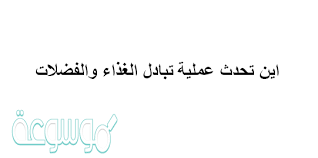 اين تحدث عملية تبادل الغذاء والفضلات

موسوعة